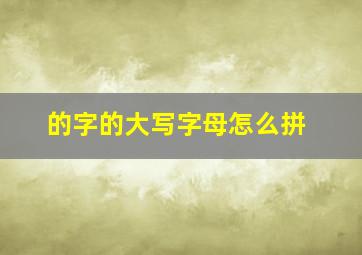 的字的大写字母怎么拼